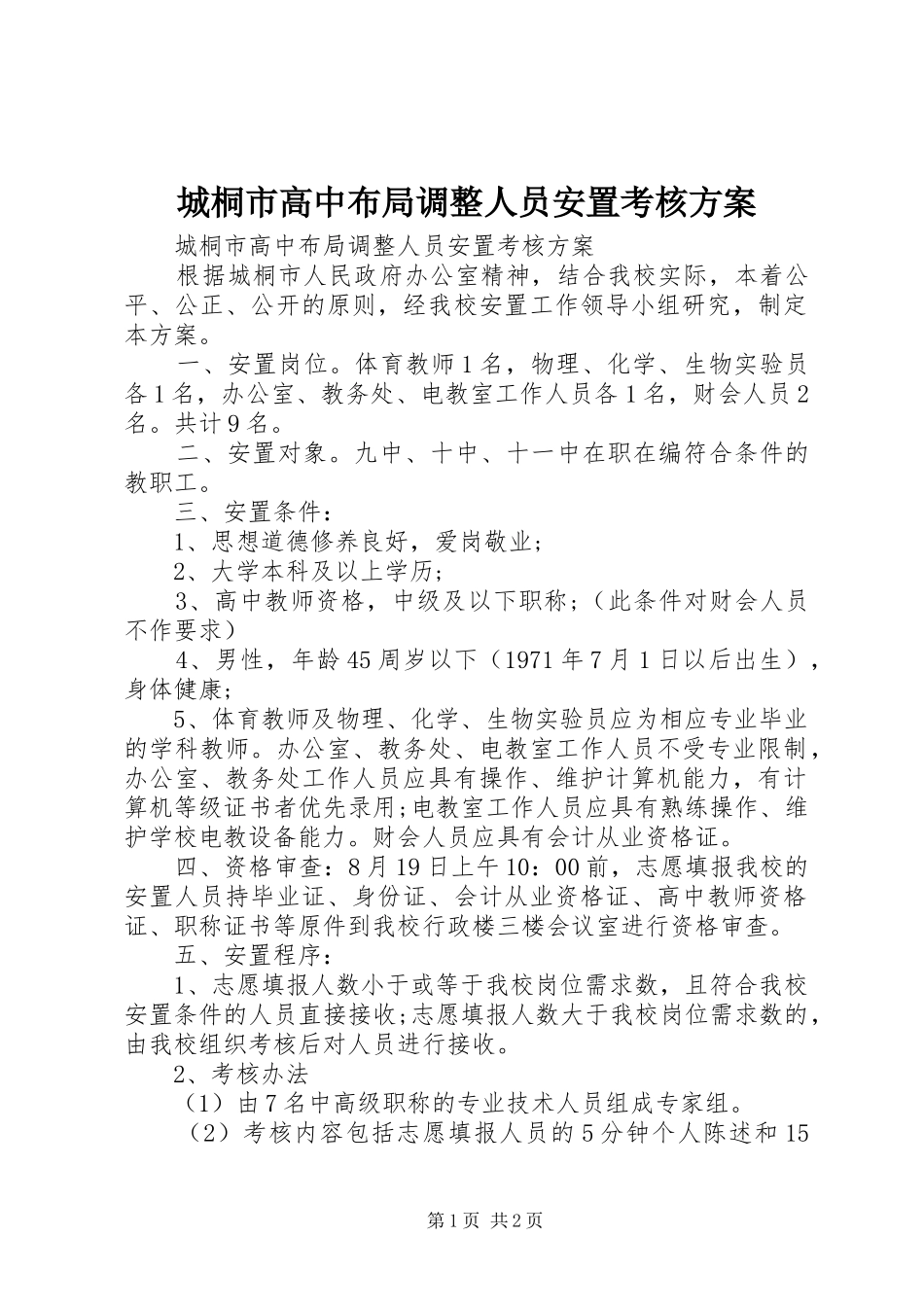 城桐市高中布局调整人员安置考核方案

城桐市高中布局调整人员安置考核方案

根据城桐市人民政府办公室精神，结合我校实际，本着公平、公正、公开的原则，经我校安置工作领导小组研究，制定本方案。

一、安置岗位。体育教师1名，物理、化学、生物实验员各1名，办公室、教务处、电教室工作人员各1名，财会人员2名。共计9名。

二、安置对象。九中、十中、十一中在职在编符合条件的教职工。

三、安置条件：

1、思想道德修养良好，爱岗敬业；

2、大学本科及以上学历；

3、高中教师资格，中级及以下职称；（此条件对财会人员不作要求）

4、男性，年龄45周岁以下（1971年7月1日以后出生），身体健康；

5、体育教师及物理、化学、生物实验员应为相应专业毕业的学科教师。办公室、教务处、电教室工作人员不受专业限制，办公室、教务处工作人员应具有操作、维护计算机能力，有计算机等级证书者优先录用;电教室工作人员应具有熟练操作、维护学校电教设备能力。财会人员应具有会计从业资格证。

四、资格审查：8月19日上午10：00前，志愿填报我校的安置人员持毕业证、身份证、会计从业资格证、高中教师资格证、职称证书等原件到我校行政楼三楼会议室进行资格审查。

五、安置程序：

1、志愿填报人数小于或等于我校岗位需求数，且符合我校安置条件的人员直接接收;志愿填报人数大于我校岗位需求数的，由我校组织考核后对人员进行接收。

2、考核办法

（1）由7名中高级职称的专业技术人员组成专家组。

（2）考核内容包括志愿填报人员的5分钟个人陈述和15

第1页 共2页